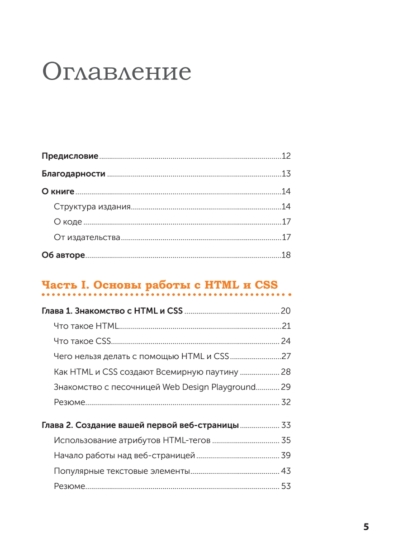 Оглавление

Предисловие 12

Благодарности 13

О книге 14

Структура издания 14

О коде 17

От издательства 17

Об авторе 18

Часть I. Основы работы с HTML и CSS

Глава 1. Знакомство с HTML и CSS 20

Что такое HTML 21

Что такое CSS 24

Чего нельзя делать с помощью HTML и CSS 27

Как HTML и CSS создают Всемирную паутину 28

Знакомство с песочницей Web Design Playground 29

Резюме 32

Глава 2. Создание вашей первой веб-страницы 33

Использование атрибутов HTML-тегов 35

Начало работы над веб-страницей 39

Популярные текстовые элементы 43

Резюме 53

5